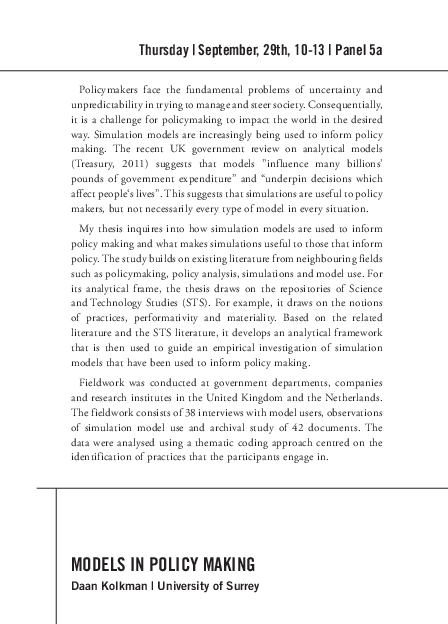 Thursday | September, 29th, 10-13 | Panel 5a

Policymakers face the fundamental problems of uncertainty and unpredictability in trying to manage and steer society. Consequentially, it is a challenge for policymaking to impact the world in the desired way. Simulation models are increasingly being used to inform policy making. The recent UK government review on analytical models (Treasury, 2011) suggests that models "influence many billions' pounds of government expenditure" and "underpin decisions which affect people's lives". This suggests that simulations are useful to policy makers, but not necessarily every type of model in every situation.

My thesis inquires into how simulation models are used to inform policy making and what makes simulations useful to those that inform policy. The study builds on existing literature from neighbouring fields such as policymaking, policy analysis, simulations and model use. For its analytical frame, the thesis draws on the repositories of Science and Technology Studies (STS). For example, it draws on the notions of practices, performativity and materiality. Based on the related literature and the STS literature, it develops an analytical framework that is then used to guide an empirical investigation of simulation models that have been used to inform policy making.

Fieldwork was conducted at government departments, companies and research institutes in the United Kingdom and the Netherlands. The fieldwork consists of 38 interviews with model users, observations of simulation model use and archival study of 42 documents. The data were analysed using a thematic coding approach centred on the identification of practices that the participants engage in.

MODELS IN POLICY MAKING
Daan Kolkman | University of Surrey